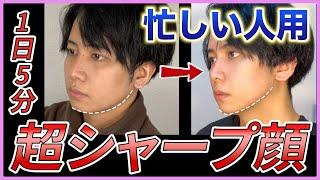 1日5分

忙しい人用

超シャープ顔